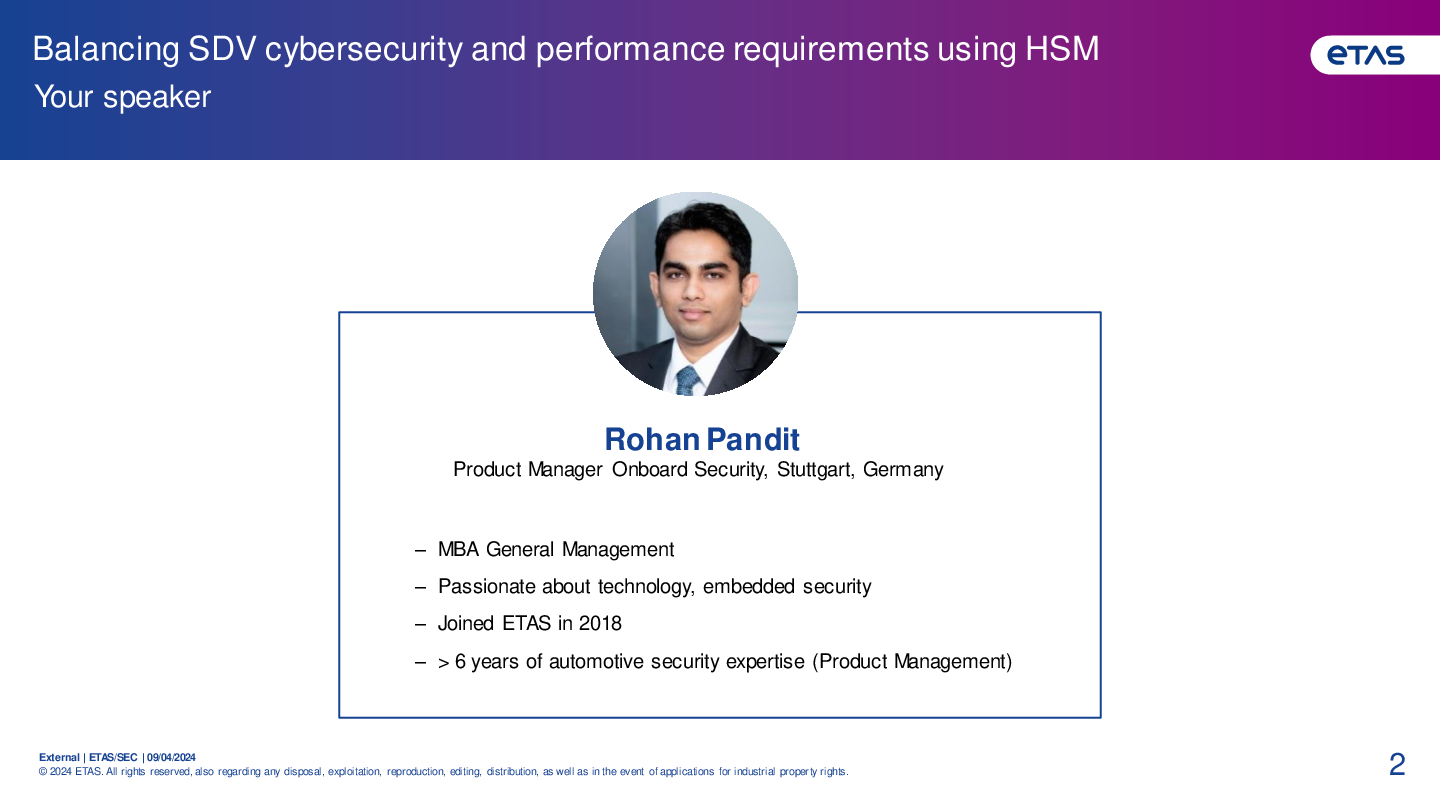 Balancing SDV cybersecurity and performance requirements using HSM
Your speaker

ETAS

Rohan Pandit
Product Manager Onboard Security, Stuttgart, Germany

– MBA General Management
– Passionate about technology, embedded security
– Joined ETAS in 2018
– > 6 years of automotive security expertise (Product Management)

External | ETAS/SEC | 09/04/2024
© 2024 ETAS. All rights reserved, also regarding any disposal, exploitation, reproduction, editing, distribution, as well as in the event of applications for industrial property rights.

2